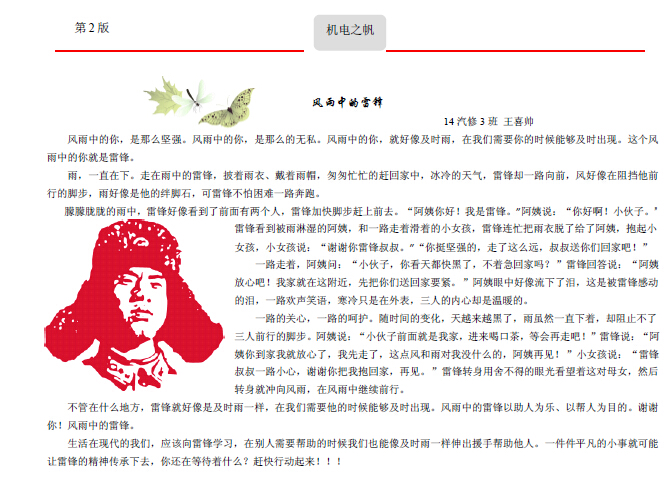 第 2 版

机电之帆

风雨中的雷锋

14 汽修 3 班 王喜帅

风雨中的你，是那么坚强。风雨中的你，是那么的无私。风雨中的你，就好像及时雨，在我们需要你的时候能够及时出现。这个风雨中的你就是雷锋。

雨，一直在下。走在雨中的雷锋，披着雨衣、戴着雨帽，匆匆忙忙的赶回家中，冰冷的天气，雷锋却一路向前，风好像在阻挡他前行的脚步，雨好像是他的绊脚石，可雷锋不怕困难一路奔跑。

朦朦胧胧的雨中，雷锋好像看到了前面有两个人，雷锋加快脚步赶上前去。“阿姨你好！我是雷锋。”阿姨说：“你好啊！小伙子。”雷锋看到被雨淋湿的阿姨，和一路走着滑着的小女孩，雷锋连忙把雨衣脱了给了阿姨，抱起小女孩，小女孩说：“谢谢你雷锋叔叔。”“你挺坚强的，走了这么远，叔叔送你们回家吧！”

一路走着，阿姨问：“小伙子，你看天都快黑了，不着急回家吗？”雷锋回答说：“阿姨放心吧！我家就在这附近，先把你们送回家要紧。”阿姨眼中好像流下了泪，这是被雷锋感动的泪，一路欢声笑语，寒冷只是在外表，三人的内心却是温暖的。

一路的关心，一路的呵护。随时间的变化，天越来越黑了，雨虽然一直下着，却阻止不了三人前行的脚步。阿姨说：“小伙子前面就是我家，进来喝口茶，等会再走吧！”雷锋说：“阿姨你到家我就放心了，我先走了，这点风和雨对我没什么的，阿姨再见！”小女孩说：“雷锋叔叔一路小心，谢谢你把我抱回家，再见。”雷锋转身用舍不得的眼光看望着这对母女，然后转身就冲向风雨，在风雨中继续前行。

不管在什么地方，雷锋就好像是及时雨一样，在我们需要他的时候能够及时出现。风雨中的雷锋以助人为乐、以帮人为目的。谢谢你！风雨中的雷锋。

生活在现代的我们，应该向雷锋学习，在别人需要帮助的时候我们也能像及时雨一样伸出援手帮助他人。一件件平凡的小事就可能让雷锋的精神传承下去，你还在等待着什么？赶快行动起来！！！